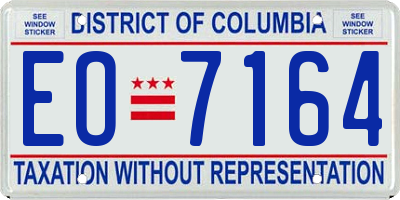 SEE WINDOW STICKER

DISTRICT OF COLUMBIA

SEE WINDOW STICKER

EO 7164

TAXATION WITHOUT REPRESENTATION